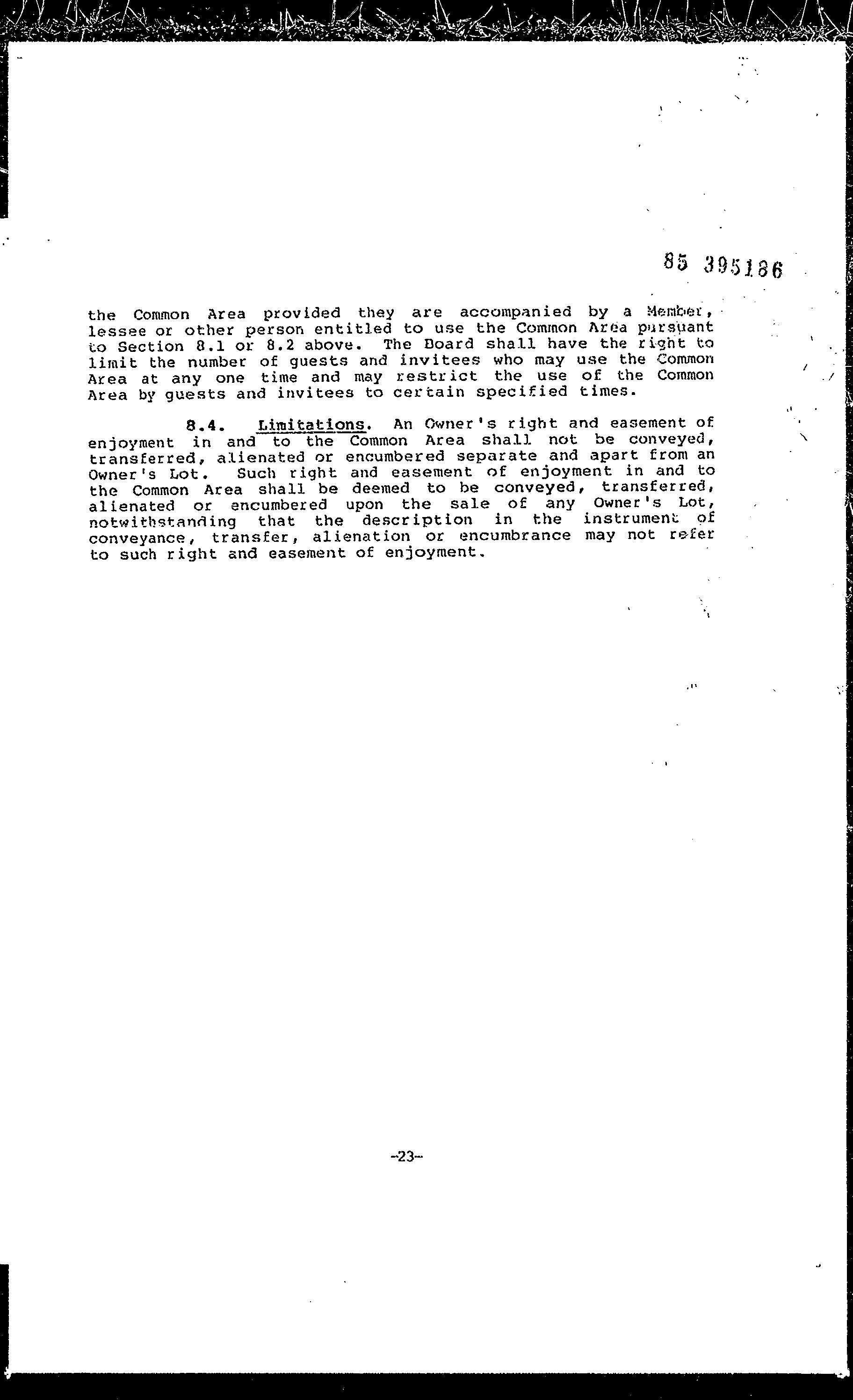 85 395186

the Common Area provided they are accompanied by a Member, lessee or other person entitled to use the Common Area pursuant to Section 8.1 or 8.2 above. The Board shall have the right to limit the number of guests and invitees who may use the Common Area at any one time and may restrict the use of the Common Area by guests and invitees to certain specified times.

8.4. Limitations. An Owner's right and easement of enjoyment in and to the Common Area shall not be conveyed, transferred, alienated or encumbered separate and apart from an Owner's Lot. Such right and easement of enjoyment in and to the Common Area shall be deemed to be conveyed, transferred, alienated or encumbered upon the sale of any Owner's Lot, notwithstanding that the description in the instrument of conveyance, transfer, alienation or encumbrance may not refer to such right and easement of enjoyment.

-23-